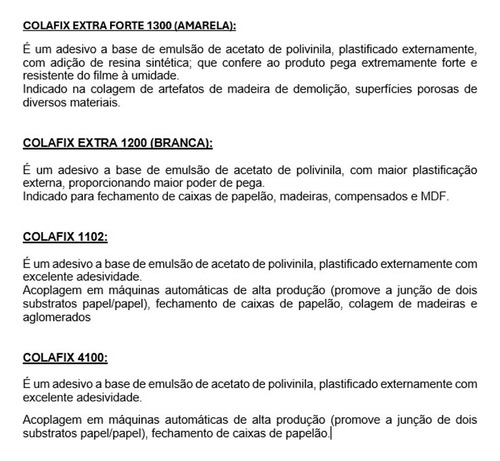 COLAFIX EXTRA FORTE 1300 (AMARELA):

É um adesivo a base de emulsão de acetato de polivinila, plastificado externamente, com adição de resina sintética; que confere ao produto pega extremamente forte e resistente do filme à umidade.
Indicado na colagem de artefatos de madeira de demolição, superfícies porosas de diversos materiais.

COLAFIX EXTRA 1200 (BRANCA):

É um adesivo a base de emulsão de acetato de polivinila, com maior plastificação externa, proporcionando maior poder de pega.
Indicado para fechamento de caixas de papelão, madeiras, compensados e MDF.

COLAFIX 1102:

É um adesivo a base de emulsão de acetato de polivinila, plastificado externamente com excelente adesividade.
Acoplagem em máquinas automáticas de alta produção (promove a junção de dois substratos papel/papel), fechamento de caixas de papelão, colagem de madeiras e aglomerados

COLAFIX 4100:

É um adesivo a base de emulsão de acetato de polivinila, plastificado externamente com excelente adesividade.

Acoplagem em máquinas automáticas de alta produção (promove a junção de dois substratos papel/papel), fechamento de caixas de papelão.